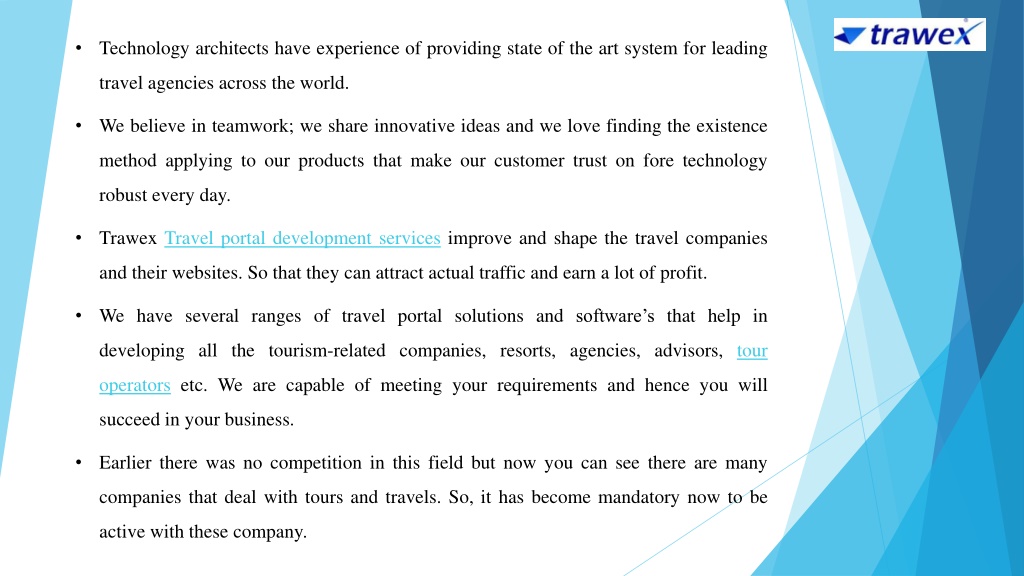 trawex

• Technology architects have experience of providing state of the art system for leading travel agencies across the world.

• We believe in teamwork; we share innovative ideas and we love finding the existence method applying to our products that make our customer trust on fore technology robust every day.

• Trawex Travel portal development services improve and shape the travel companies and their websites. So that they can attract actual traffic and earn a lot of profit.

• We have several ranges of travel portal solutions and software's that help in developing all the tourism-related companies, resorts, agencies, advisors, tour operators etc. We are capable of meeting your requirements and hence you will succeed in your business.

• Earlier there was no competition in this field but now you can see there are many companies that deal with tours and travels. So, it has become mandatory now to be active with these company.